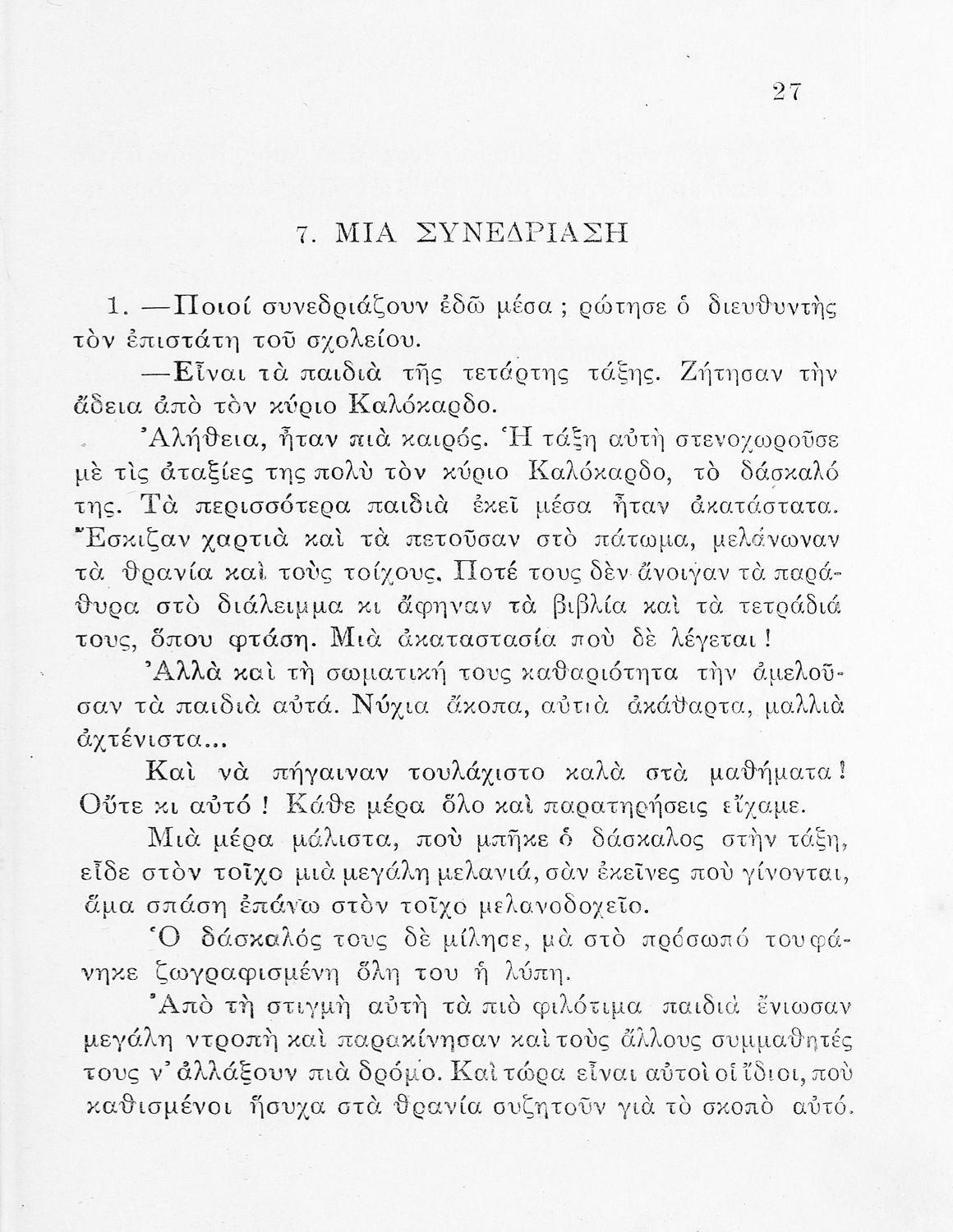 27

7. ΜΙΑ ΣΥΝΕΔΡΙΑΣΗ

1. —Ποιοί συνεδριάζουν ἐδῶ μέσα ; ρώτησε ὁ διευθυντὴς τὸν ἐπιστάτη τοῦ σχολείου.

—Εἶναι τὰ παιδιὰ τῆς τετάρτης τάξης. Ζήτησαν τὴν ἄδεια ἀπὸ τὸν κύριο Καλόκαρδο.

Ἀλήθεια, ἦταν πιὰ καιρός. Ἡ τάξη αὐτὴ στενοχωροῦσε μὲ τὶς ἀταξίες της πολὺ τὸν κύριο Καλόκαρδο, τὸ δάσκαλό της. Τὰ περισσότερα παιδιὰ ἐκεῖ μέσα ἦταν ἀκατάστατα. Ἔσκιζαν χαρτιὰ καὶ τὰ πετοῦσαν στὸ πάτωμα, μελάνωναν τὰ θρανία καὶ τοὺς τοίχους. Ποτέ τους δὲν ἄνοιγαν τὰ παράθυρα στὸ διάλειμμα κι ἄφηναν τὰ βιβλία καὶ τὰ τετράδιά τους, ὅπου φτάση. Μιὰ ἀκαταστασία ποὺ δὲ λέγεται !

Ἀλλὰ καὶ τὴ σωματική τους καθαριότητα τὴν ἀμελοῦσαν τὰ παιδιὰ αὐτά. Νύχια ἄκοπα, αὐτιὰ ἀκάθαρτα, μαλλιὰ ἀχτένιστα...

Καὶ νὰ πήγαιναν τουλάχιστο καλὰ στὰ μαθήματα ! Οὔτε κι αὐτό ! Κάθε μέρα ὅλο καὶ παρατηρήσεις εἴχαμε.

Μιὰ μέρα μάλιστα, ποὺ μπῆκε ὁ δάσκαλος στὴν τάξη, εἶδε στὸν τοῖχο μιὰ μεγάλη μελανιά, σὰν ἐκεῖνες ποὺ γίνονται, ἅμα σπάση ἐπάνω στὸν τοῖχο μελανοδοχεῖο.

Ὁ δάσκαλός τους δὲ μίλησε, μὰ στὸ πρόσωπό του φάνηκε ζωγραφισμένη ὅλη του ἡ λύπη.

Ἀπὸ τὴ στιγμὴ αὐτὴ τὰ πιὸ φιλότιμα παιδιὰ ἔνιωσαν μεγάλη ντροπὴ καὶ παρακίνησαν καὶ τοὺς ἄλλους συμμαθητές τους ν' ἀλλάξουν πιὰ δρόμο. Καὶ τώρα εἶναι αὐτοὶ οἱ ἴδιοι, ποὺ καθισμένοι ἥσυχα στὰ θρανία συζητοῦν γιὰ τὸ σκοπὸ αὐτό.